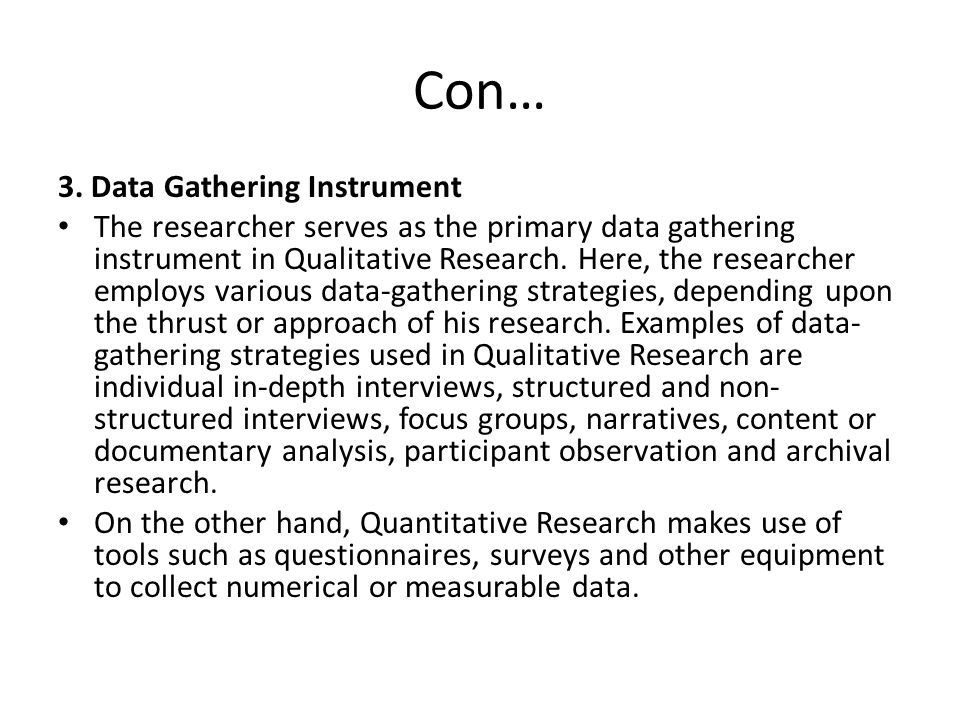 Con…

3. Data Gathering Instrument

• The researcher serves as the primary data gathering instrument in Qualitative Research. Here, the researcher employs various data-gathering strategies, depending upon the thrust or approach of his research. Examples of data-gathering strategies used in Qualitative Research are individual in-depth interviews, structured and non-structured interviews, focus groups, narratives, content or documentary analysis, participant observation and archival research.

• On the other hand, Quantitative Research makes use of tools such as questionnaires, surveys and other equipment to collect numerical or measurable data.